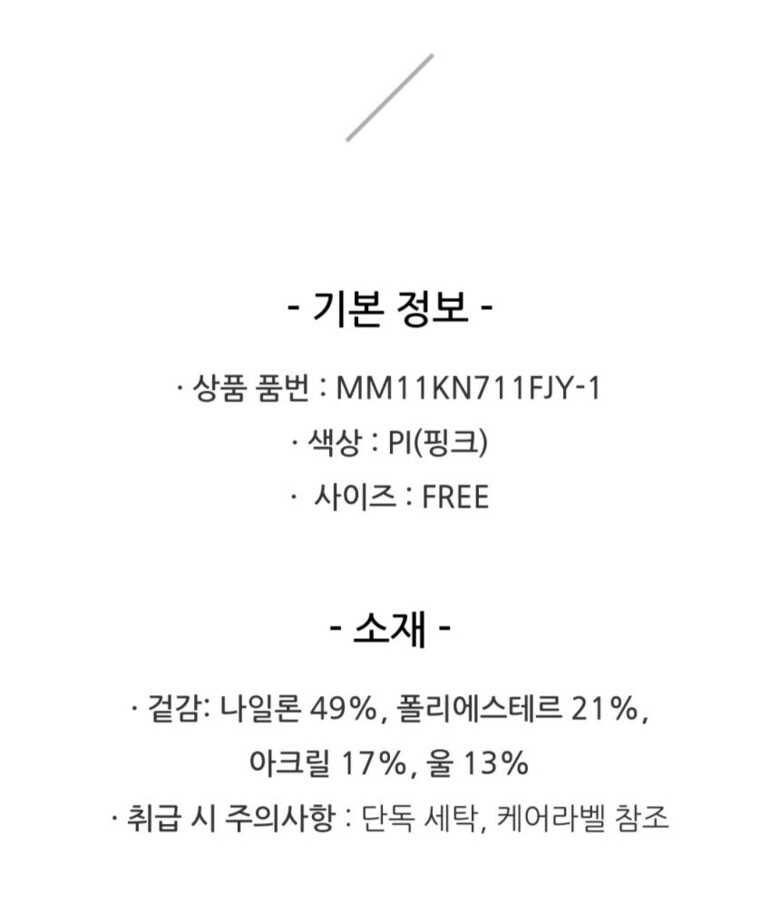 - 기본 정보 -

· 상품 품번 : MM11KN711FJY-1

· 색상 : PI(핑크)

· 사이즈 : FREE

- 소재 -

· 겉감: 나일론 49%, 폴리에스테르 21%, 아크릴 17%, 울 13%

· 취급 시 주의사항 : 단독 세탁, 케어라벨 참조